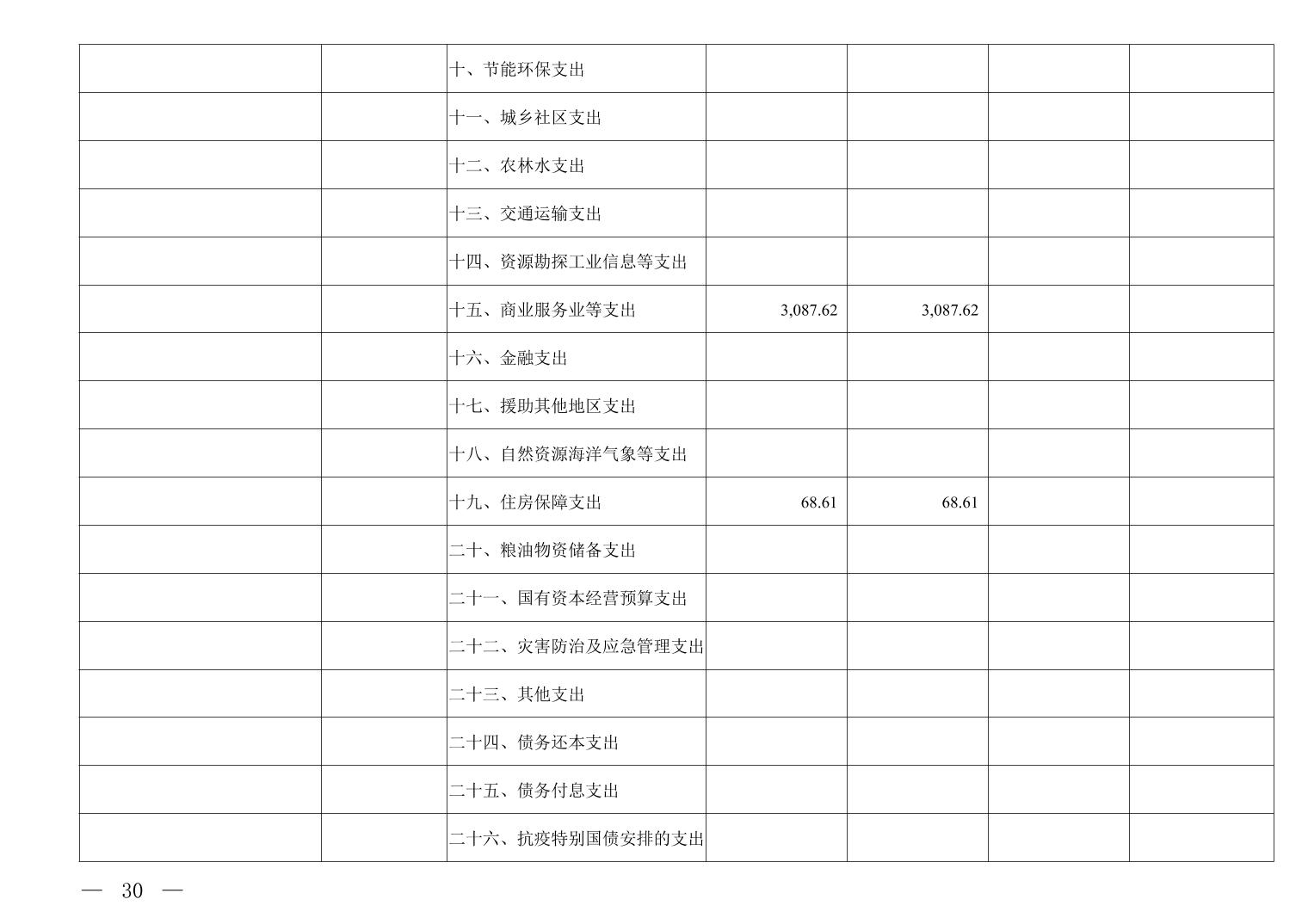 |  |  | 十、节能环保支出 |  |  |  |  |
|---|---|---|---|---|---|---|
|  |  | 十一、城乡社区支出 |  |  |  |  |
|  |  | 十二、农林水支出 |  |  |  |  |
|  |  | 十三、交通运输支出 |  |  |  |  |
|  |  | 十四、资源勘探工业信息等支出 |  |  |  |  |
|  |  | 十五、商业服务业等支出 | 3,087.62 | 3,087.62 |  |  |
|  |  | 十六、金融支出 |  |  |  |  |
|  |  | 十七、援助其他地区支出 |  |  |  |  |
|  |  | 十八、自然资源海洋气象等支出 |  |  |  |  |
|  |  | 十九、住房保障支出 | 68.61 | 68.61 |  |  |
|  |  | 二十、粮油物资储备支出 |  |  |  |  |
|  |  | 二十一、国有资本经营预算支出 |  |  |  |  |
|  |  | 二十二、灾害防治及应急管理支出 |  |  |  |  |
|  |  | 二十三、其他支出 |  |  |  |  |
|  |  | 二十四、债务还本支出 |  |  |  |  |
|  |  | 二十五、债务付息支出 |  |  |  |  |
|  |  | 二十六、抗疫特别国债安排的支出 |  |  |  |  |

— 30 —